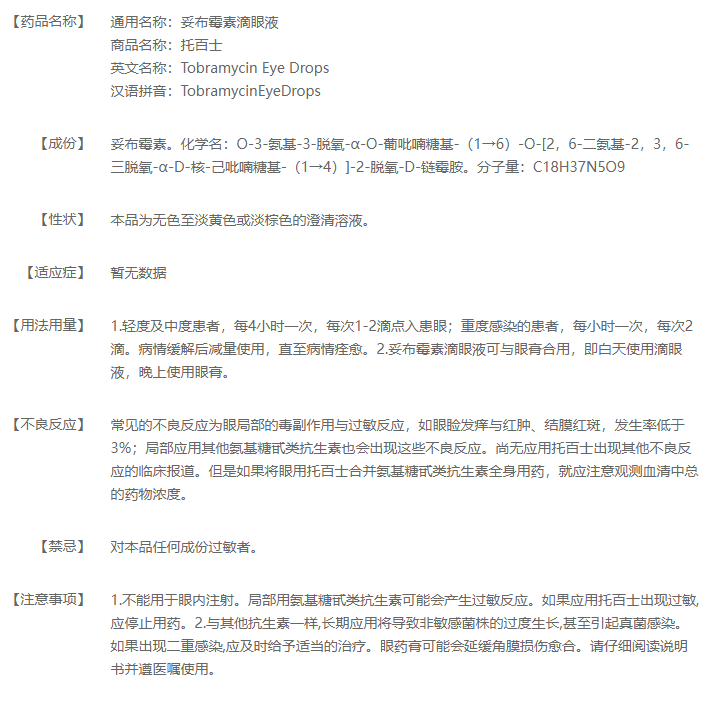 【药品名称】 通用名称：妥布霉素滴眼液
商品名称：托百士
英文名称：Tobramycin Eye Drops
汉语拼音：TobramycinEyeDrops

【成份】 妥布霉素。化学名：O-3-氨基-3-脱氧-α-O-葡吡喃糖基-（1→6）-O-[2，6-二氨基-2，3，6-三脱氧-α-D-核-己吡喃糖基-（1→4）]-2-脱氧-D-链霉胺。分子量：C18H37N5O9

【性状】 本品为无色至淡黄色或淡棕色的澄清溶液。

【适应症】 暂无数据

【用法用量】 1.轻度及中度患者，每4小时一次，每次1-2滴点入患眼；重度感染的患者，每小时一次，每次2滴。病情缓解后减量使用，直至病情痊愈。2.妥布霉素滴眼液可与眼膏合用，即白天使用滴眼液，晚上使用眼膏。

【不良反应】 常见的不良反应为眼局部的毒副作用与过敏反应，如眼睑发痒与红肿、结膜红斑，发生率低于3%；局部应用其他氨基糖甙类抗生素也会出现这些不良反应。尚无应用托百士出现其他不良反应的临床报道。但是如果将眼用托百士合并氨基糖甙类抗生素全身用药，就应注意观测血清中总的药物浓度。

【禁忌】 对本品任何成份过敏者。

【注意事项】 1.不能用于眼内注射。局部用氨基糖甙类抗生素可能会产生过敏反应。如果应用托百士出现过敏,应停止用药。2.与其他抗生素一样,长期应用将导致非敏感菌株的过度生长,甚至引起真菌感染。如果出现二重感染,应及时给予适当的治疗。眼药膏可能会延缓角膜损伤愈合。请仔细阅读说明书并遵医嘱使用。